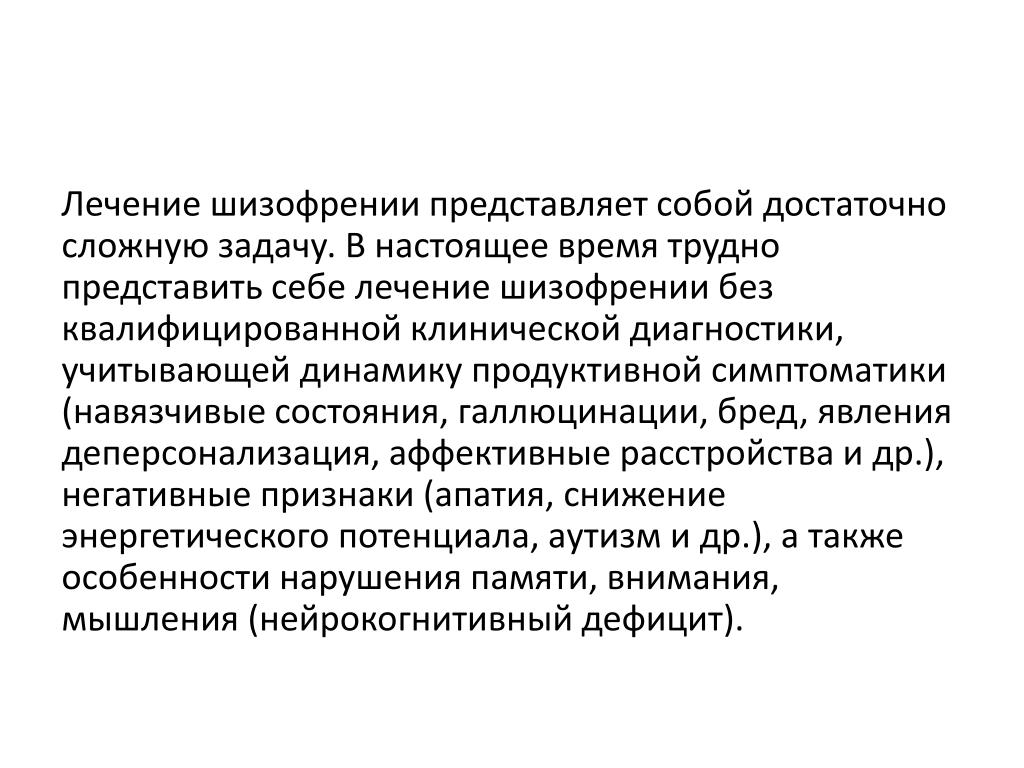 Лечение шизофрении представляет собой достаточно сложную задачу. В настоящее время трудно представить себе лечение шизофрении без квалифицированной клинической диагностики, учитывающей динамику продуктивной симптоматики (навязчивые состояния, галлюцинации, бред, явления деперсонализация, аффективные расстройства и др.), негативные признаки (апатия, снижение энергетического потенциала, аутизм и др.), а также особенности нарушения памяти, внимания, мышления (нейрокогнитивный дефицит).